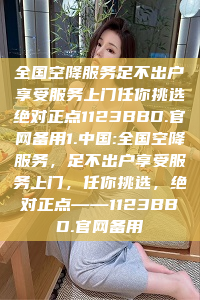 全国空降服务足不出户享受服务上门任你挑选绝对正点1123880.官网备用1.中国:全国空降服务，足不出户享受服务上门，任你挑选，绝对正点——1123880.官网备用